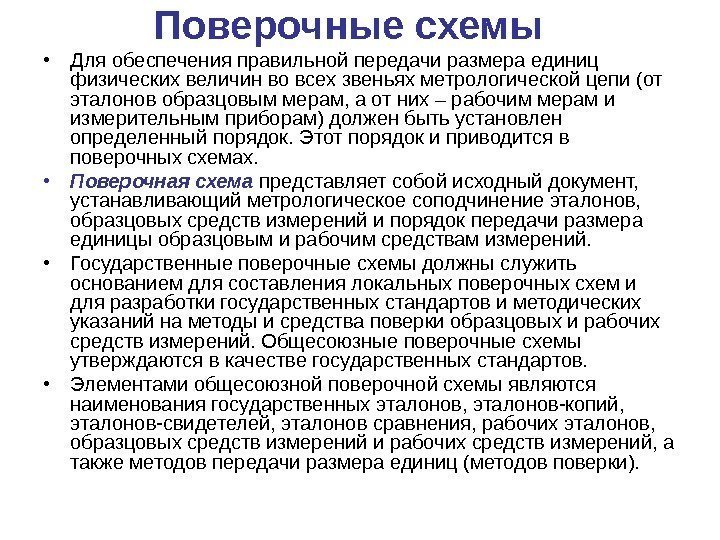 Поверочные схемы

• Для обеспечения правильной передачи размера единиц физических величин во всех звеньях метрологической цепи (от эталонов образцовым мерам, а от них – рабочим мерам и измерительным приборам) должен быть установлен определенный порядок. Этот порядок и приводится в поверочных схемах.

• Поверочная схема представляет собой исходный документ, устанавливающий метрологическое соподчинение эталонов, образцовых средств измерений и порядок передачи размера единицы образцовым и рабочим средствам измерений.

• Государственные поверочные схемы должны служить основанием для составления локальных поверочных схем и для разработки государственных стандартов и методических указаний на методы и средства поверки образцовых и рабочих средств измерений. Общесоюзные поверочные схемы утверждаются в качестве государственных стандартов.

• Элементами общесоюзной поверочной схемы являются наименования государственных эталонов, эталонов-копий, эталонов-свидетелей, эталонов сравнения, рабочих эталонов, образцовых средств измерений и рабочих средств измерений, а также методов передачи размера единиц (методов поверки).